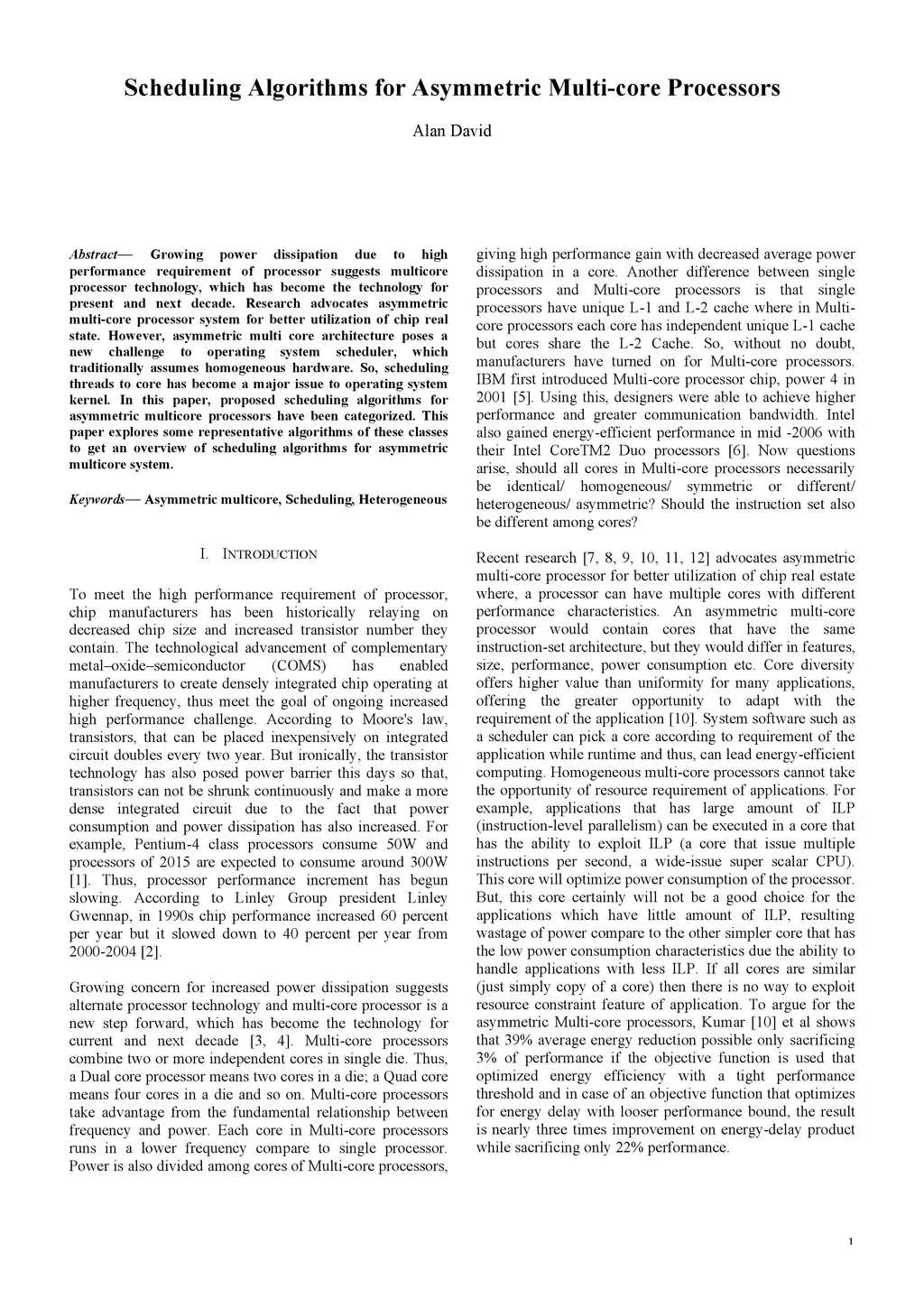 Scheduling Algorithms for Asymmetric Multi-core Processors

Alan David

Abstract— Growing power dissipation due to high performance requirement of processor suggests multicore processor technology, which has become the technology for present and next decade. Research advocates asymmetric multi-core processor system for better utilization of chip real state. However, asymmetric multi core architecture poses a new challenge to operating system scheduler, which traditionally assumes homogeneous hardware. So, scheduling threads to core has become a major issue to operating system kernel. In this paper, proposed scheduling algorithms for asymmetric multicore processors have been categorized. This paper explores some representative algorithms of these classes to get an overview of scheduling algorithms for asymmetric multicore system.

Keywords— Asymmetric multicore, Scheduling, Heterogeneous

I. INTRODUCTION

To meet the high performance requirement of processor, chip manufacturers has been historically relaying on decreased chip size and increased transistor number they contain. The technological advancement of complementary metal–oxide–semiconductor (COMS) has enabled manufacturers to create densely integrated chip operating at higher frequency, thus meet the goal of ongoing increased high performance challenge. According to Moore's law, transistors, that can be placed inexpensively on integrated circuit doubles every two year. But ironically, the transistor technology has also posed power barrier this days so that, transistors can not be shrunk continuously and make a more dense integrated circuit due to the fact that power consumption and power dissipation has also increased. For example, Pentium-4 class processors consume 50W and processors of 2015 are expected to consume around 300W [1]. Thus, processor performance increment has begun slowing. According to Linley Group president Linley Gwennap, in 1990s chip performance increased 60 percent per year but it slowed down to 40 percent per year from 2000-2004 [2].

Growing concern for increased power dissipation suggests alternate processor technology and multi-core processor is a new step forward, which has become the technology for current and next decade [3, 4]. Multi-core processors combine two or more independent cores in single die. Thus, a Dual core processor means two cores in a die; a Quad core means four cores in a die and so on. Multi-core processors take advantage from the fundamental relationship between frequency and power. Each core in Multi-core processors runs in a lower frequency compare to single processor. Power is also divided among cores of Multi-core processors, giving high performance gain with decreased average power dissipation in a core. Another difference between single processors and Multi-core processors is that single processors have unique L-1 and L-2 cache where in Multi-core processors each core has independent unique L-1 cache but cores share the L-2 Cache. So, without no doubt, manufacturers have turned on for Multi-core processors. IBM first introduced Multi-core processor chip, power 4 in 2001 [5]. Using this, designers were able to achieve higher performance and greater communication bandwidth. Intel also gained energy-efficient performance in mid -2006 with their Intel CoreTM2 Duo processors [6]. Now questions arise, should all cores in Multi-core processors necessarily be identical/ homogeneous/ symmetric or different/ heterogeneous/ asymmetric? Should the instruction set also be different among cores?

Recent research [7, 8, 9, 10, 11, 12] advocates asymmetric multi-core processor for better utilization of chip real estate where, a processor can have multiple cores with different performance characteristics. An asymmetric multi-core processor would contain cores that have the same instruction-set architecture, but they would differ in features, size, performance, power consumption etc. Core diversity offers higher value than uniformity for many applications, offering the greater opportunity to adapt with the requirement of the application [10]. System software such as a scheduler can pick a core according to requirement of the application while runtime and thus, can lead energy-efficient computing. Homogeneous multi-core processors cannot take the opportunity of resource requirement of applications. For example, applications that has large amount of ILP (instruction-level parallelism) can be executed in a core that has the ability to exploit ILP (a core that issue multiple instructions per second, a wide-issue super scalar CPU). This core will optimize power consumption of the processor. But, this core certainly will not be a good choice for the applications which have little amount of ILP, resulting wastage of power compare to the other simpler core that has the low power consumption characteristics due the ability to handle applications with less ILP. If all cores are similar (just simply copy of a core) then there is no way to exploit resource constraint feature of application. To argue for the asymmetric Multi-core processors, Kumar [10] et al shows that 39% average energy reduction possible only sacrificing 3% of performance if the objective function is used that optimized energy efficiency with a tight performance threshold and in case of an objective function that optimizes for energy delay with looser performance bound, the result is nearly three times improvement on energy-delay product while sacrificing only 22% performance.

1